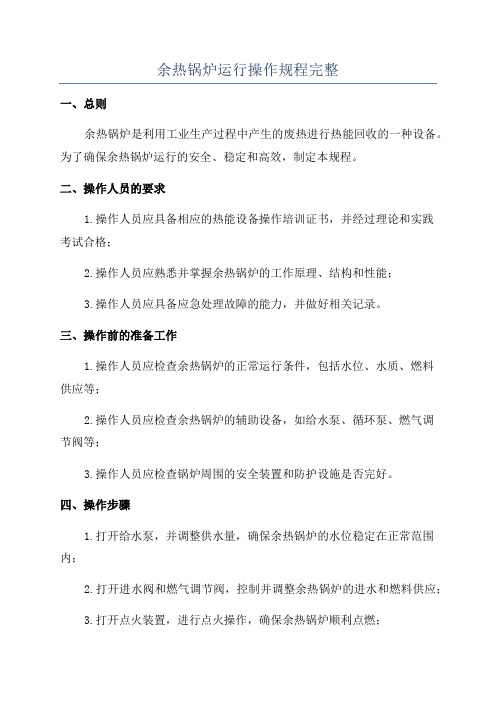 余热锅炉运行操作规程完整

一、总则

余热锅炉是利用工业生产过程中产生的废热进行热能回收的一种设备。为了确保余热锅炉运行的安全、稳定和高效，制定本规程。

二、操作人员的要求

1.操作人员应具备相应的热能设备操作培训证书，并经过理论和实践考试合格；

2.操作人员应熟悉并掌握余热锅炉的工作原理、结构和性能；

3.操作人员应具备应急处理故障的能力，并做好相关记录。

三、操作前的准备工作

1.操作人员应检查余热锅炉的正常运行条件，包括水位、水质、燃料供应等；

2.操作人员应检查余热锅炉的辅助设备，如给水泵、循环泵、燃气调节阀等；

3.操作人员应检查锅炉周围的安全装置和防护设施是否完好。

四、操作步骤

1.打开给水泵，并调整供水量，确保余热锅炉的水位稳定在正常范围内；

2.打开进水阀和燃气调节阀，控制并调整余热锅炉的进水和燃料供应；

3.打开点火装置，进行点火操作，确保余热锅炉顺利点燃；